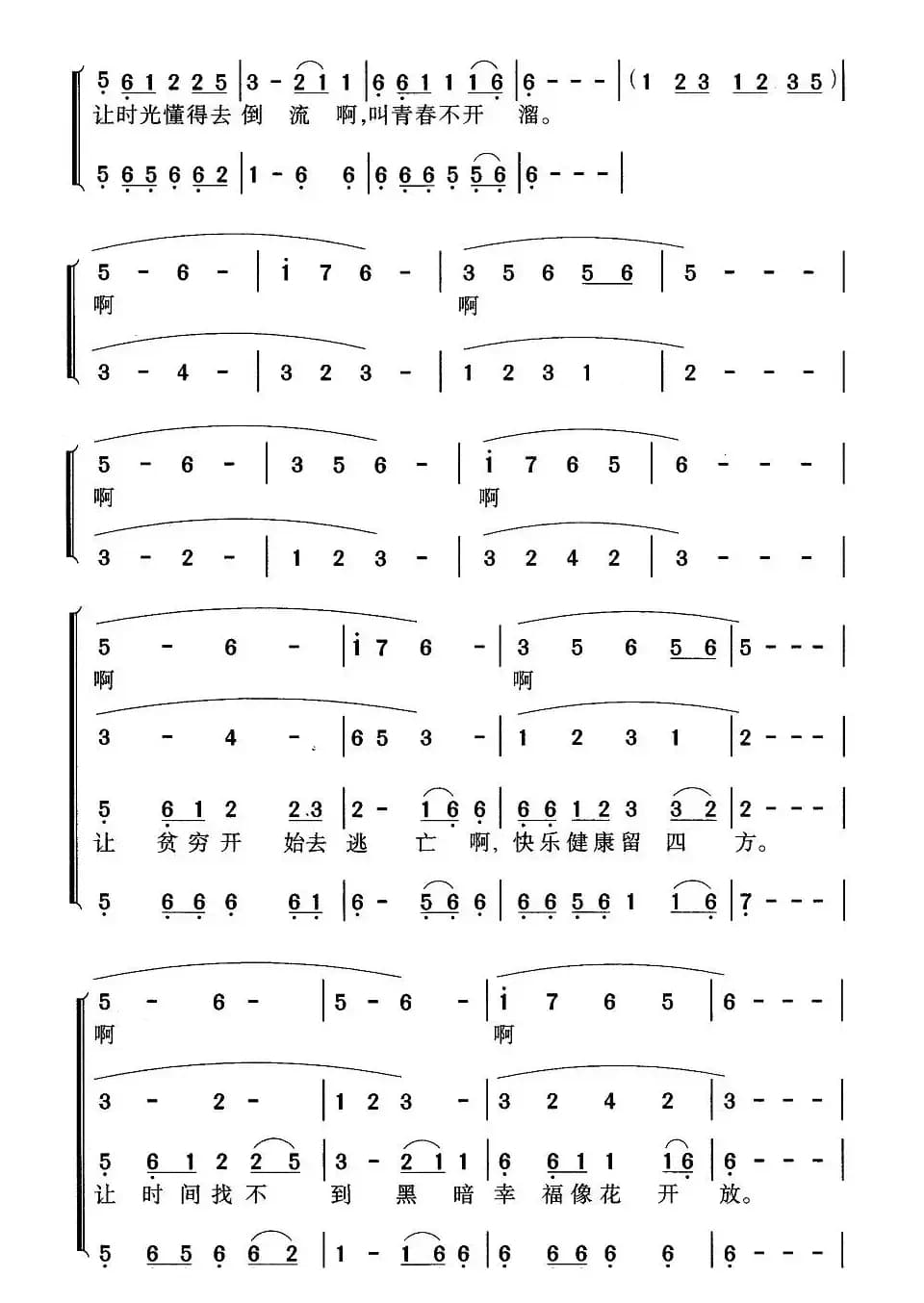 5 6 1 2 2 5 | 3 - 2 1 1 | 6 6 1 1 1 6 | 6 - - - | (1 2 3 1 2 3 5) |
让时光懂得去倒流啊,叫青春不开溜。

5 6 5 6 6 2 | 1 - 6 6 | 6 6 6 5 5 6 | 6 - - - |

5 - 6 - | i 7 6 - | 3 5 6 5 6 | 5 - - - |
啊 啊

3 - 4 - | 3 2 3 - | 1 2 3 1 | 2 - - - |

5 - 6 - | 3 5 6 - | i 7 6 5 | 6 - - - |
啊 啊

3 - 2 - | 1 2 3 - | 3 2 4 2 | 3 - - - |

5 - 6 - | i 7 6 - | 3 5 6 5 6 | 5 - - - |
啊 啊

3 - 4 - | 6 5 3 - | 1 2 3 1 | 2 - - - |

5 6 1 2 2 3 | 2 - 1 6 6 | 6 6 1 2 3 3 2 | 2 - - - |
让贫穷开始去逃亡啊,快乐健康留四方。

5 6 6 6 6 1 | 6 - 5 6 6 | 6 6 5 6 1 1 6 | 7 - - - |

5 - 6 - | 5 - 6 - | i 7 6 5 | 6 - - - |
啊 啊

3 - 2 - | 1 2 3 - | 3 2 4 2 | 3 - - - |

5 6 1 2 2 5 | 3 - 2 1 1 | 6 6 1 1 1 6 | 6 - - - |
让时间找不到黑暗幸福像花开放。

5 6 5 6 6 2 | 1 - 1 6 6 | 6 6 6 6 6 | 6 - - - |